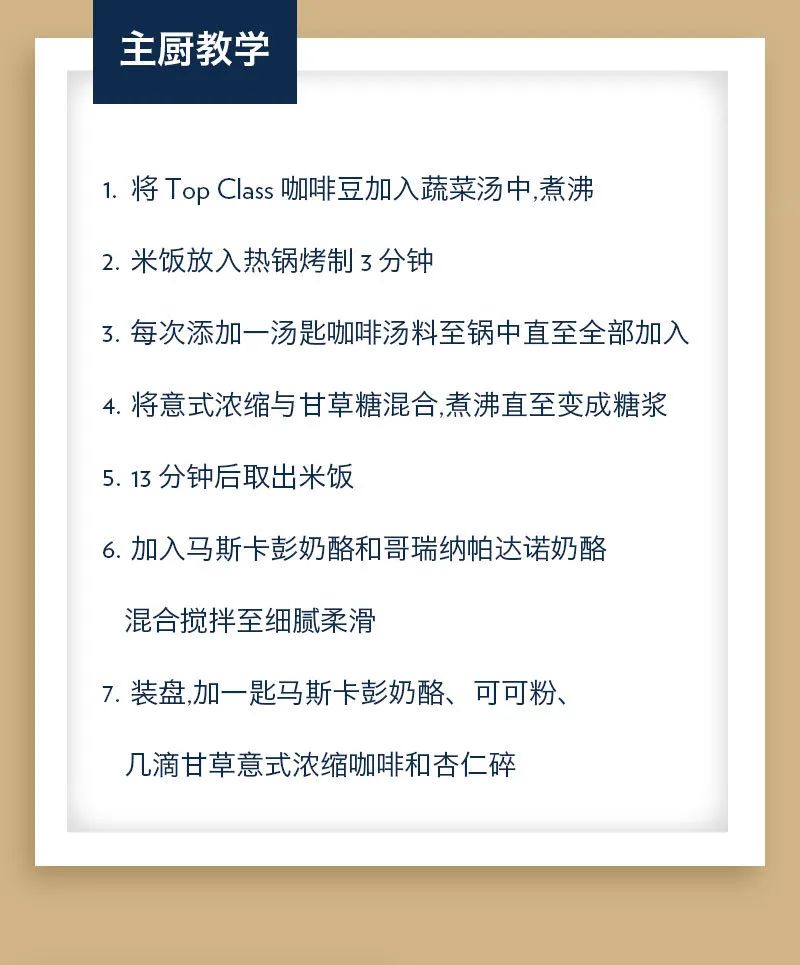 主厨教学

1. 将 Top Class 咖啡豆加入蔬菜汤中,煮沸

2. 米饭放入热锅烤制 3 分钟

3. 每次添加一汤匙咖啡汤料至锅中直至全部加入

4. 将意式浓缩与甘草糖混合,煮沸直至变成糖浆

5. 13 分钟后取出米饭

6. 加入马斯卡彭奶酪和哥瑞纳帕达诺奶酪

混合搅拌至细腻柔滑

7. 装盘,加一匙马斯卡彭奶酪、可可粉、

几滴甘草意式浓缩咖啡和杏仁碎